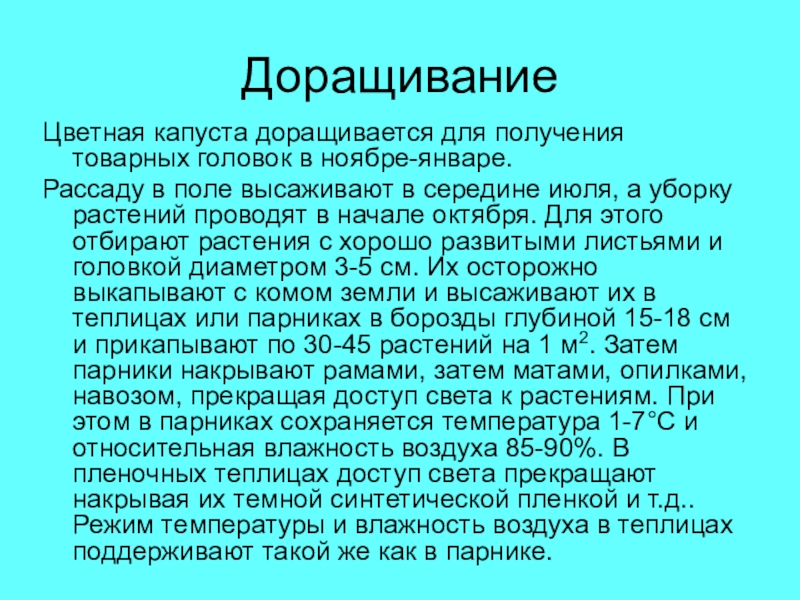 Доращивание

Цветная капуста доращивается для получения товарных головок в ноябре-январе.

Рассаду в поле высаживают в середине июля, а уборку растений проводят в начале октября. Для этого отбирают растения с хорошо развитыми листьями и головкой диаметром 3-5 см. Их осторожно выкапывают с комом земли и высаживают их в теплицах или парниках в борозды глубиной 15-18 см и прикапывают по 30-45 растений на 1 м$^2$. Затем парники накрывают рамами, затем матами, опилками, навозом, прекращая доступ света к растениям. При этом в парниках сохраняется температура 1-7°С и относительная влажность воздуха 85-90%. В пленочных теплицах доступ света прекращают накрывая их темной синтетической пленкой и т.д.. Режим температуры и влажность воздуха в теплицах поддерживают такой же как в парнике.